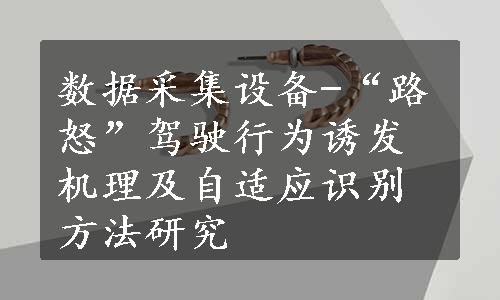 数据采集设备-“路怒”驾驶行为诱发机理及自适应识别方法研究